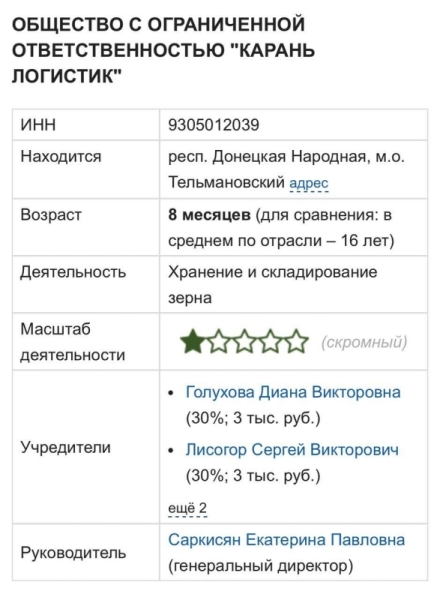 ОБЩЕСТВО С ОГРАНИЧЕННОЙ ОТВЕТСТВЕННОСТЬЮ "КАРАНЬ ЛОГИСТИК"

| ИНН | 9305012039 |
|---|---|
| Находится | респ. Донецкая Народная, м.о. Тельмановский адрес |
| Возраст | 8 месяцев (для сравнения: в среднем по отрасли – 16 лет) |
| Деятельность | Хранение и складирование зерна |
| Масштаб деятельности | (скромный) |
| Учредители | • Голухова Диана Викторовна (30%; 3 тыс. руб.) • Лисогор Сергей Викторович (30%; 3 тыс. руб.) ещё 2 |
| Руководитель | Саркисян Екатерина Павловна (генеральный директор) |